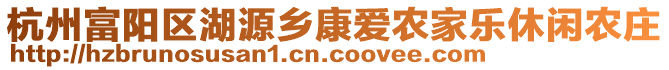 杭州富阳区湖源乡康爱农家乐休闲农庄
http://hzbrunosusan1.cn.coovee.com